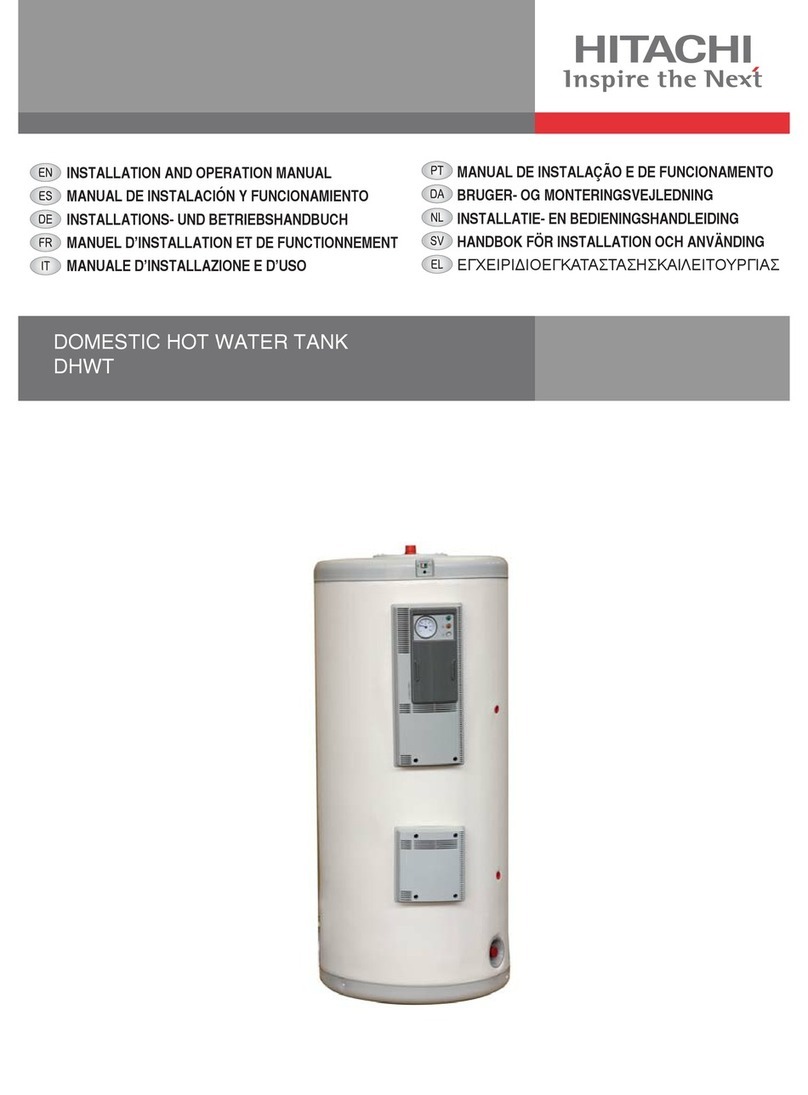 HITACHI
Inspire the Next

EN INSTALLATION AND OPERATION MANUAL
ES MANUAL DE INSTALACIÓN Y FUNCIONAMIENTO
DE INSTALLATIONS- UND BETRIEBSHANDBUCH
FR MANUEL D'INSTALLATION ET DE FUNCTIONNEMENT
IT MANUALE D'INSTALLAZIONE E D'USO

PT MANUAL DE INSTALAÇÃO E DE FUNCIONAMENTO
DA BRUGER- OG MONTERINGSVEJLEDNING
NL INSTALLATIE- EN BEDIENINGSHANDLEIDING
SV HANDBOK FÖR INSTALLATION OCH ANVÄNDING
EL ΕΓΧΕΙΡΙΔΙΟΕΓΚΑΤΑΣΤΑΣΗΣΚΑΙΛΕΙΤΟΥΡΓΙΑΣ

DOMESTIC HOT WATER TANK
DHWT